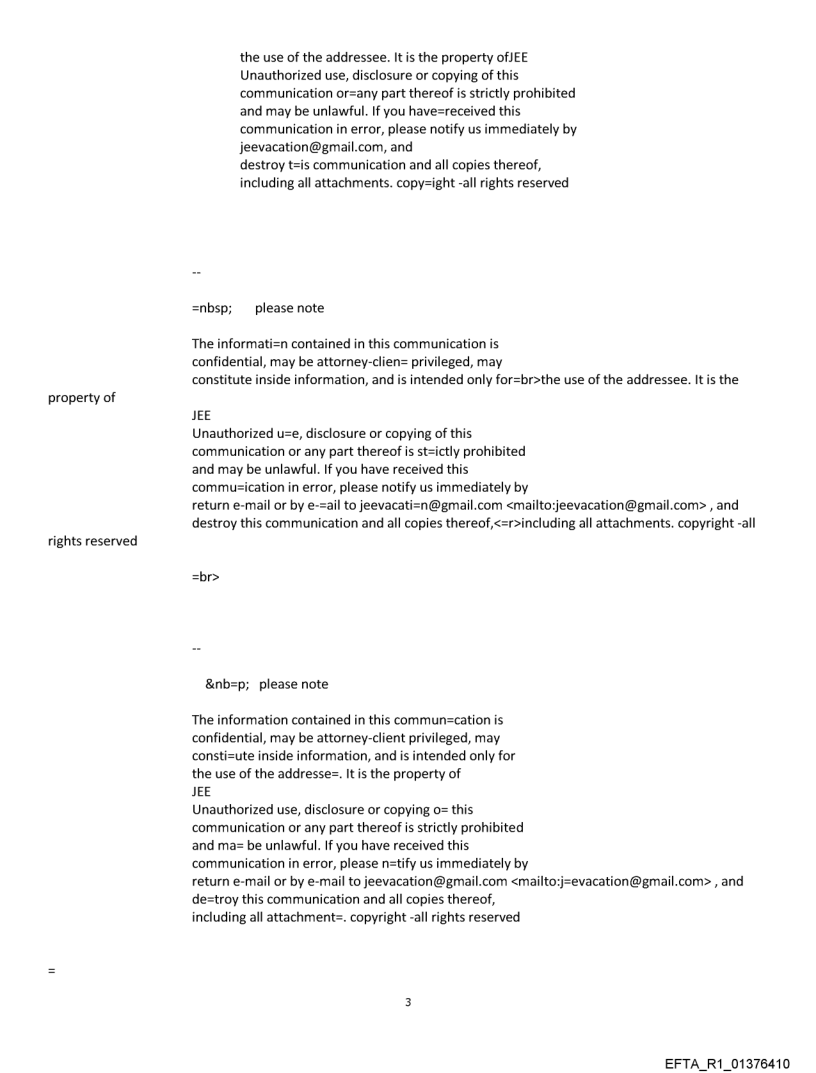 the use of the addressee. It is the property ofJEE
Unauthorized use, disclosure or copying of this communication or=any part thereof is strictly prohibited and may be unlawful. If you have=received this communication in error, please notify us immediately by jeevacation@gmail.com, and
destroy t=is communication and all copies thereof, including all attachments. copy=ight -all rights reserved

--

=nbsp; please note

The informati=n contained in this communication is confidential, may be attorney-clien= privileged, may constitute inside information, and is intended only for=br>the use of the addressee. It is the property of
JEE
Unauthorized u=e, disclosure or copying of this communication or any part thereof is st=ictly prohibited and may be unlawful. If you have received this commu=ication in error, please notify us immediately by return e-mail or by e-=ail to jeevacati=n@gmail.com <mailto:jeevacation@gmail.com> , and destroy this communication and all copies thereof,<=r>including all attachments. copyright -all rights reserved

=br>

--

&nb=p; please note

The information contained in this commun=cation is confidential, may be attorney-client privileged, may consti=ute inside information, and is intended only for the use of the addresse=. It is the property of
JEE
Unauthorized use, disclosure or copying o= this communication or any part thereof is strictly prohibited and ma= be unlawful. If you have received this communication in error, please n=tify us immediately by return e-mail or by e-mail to jeevacation@gmail.com <mailto:j=evacation@gmail.com> , and de=troy this communication and all copies thereof, including all attachment=. copyright -all rights reserved

=

3

EFTA_R1_01376410